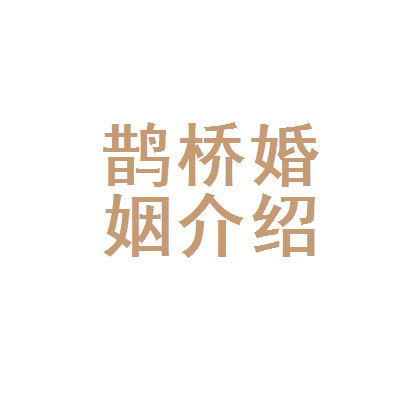 鹊桥婚
姻介绍